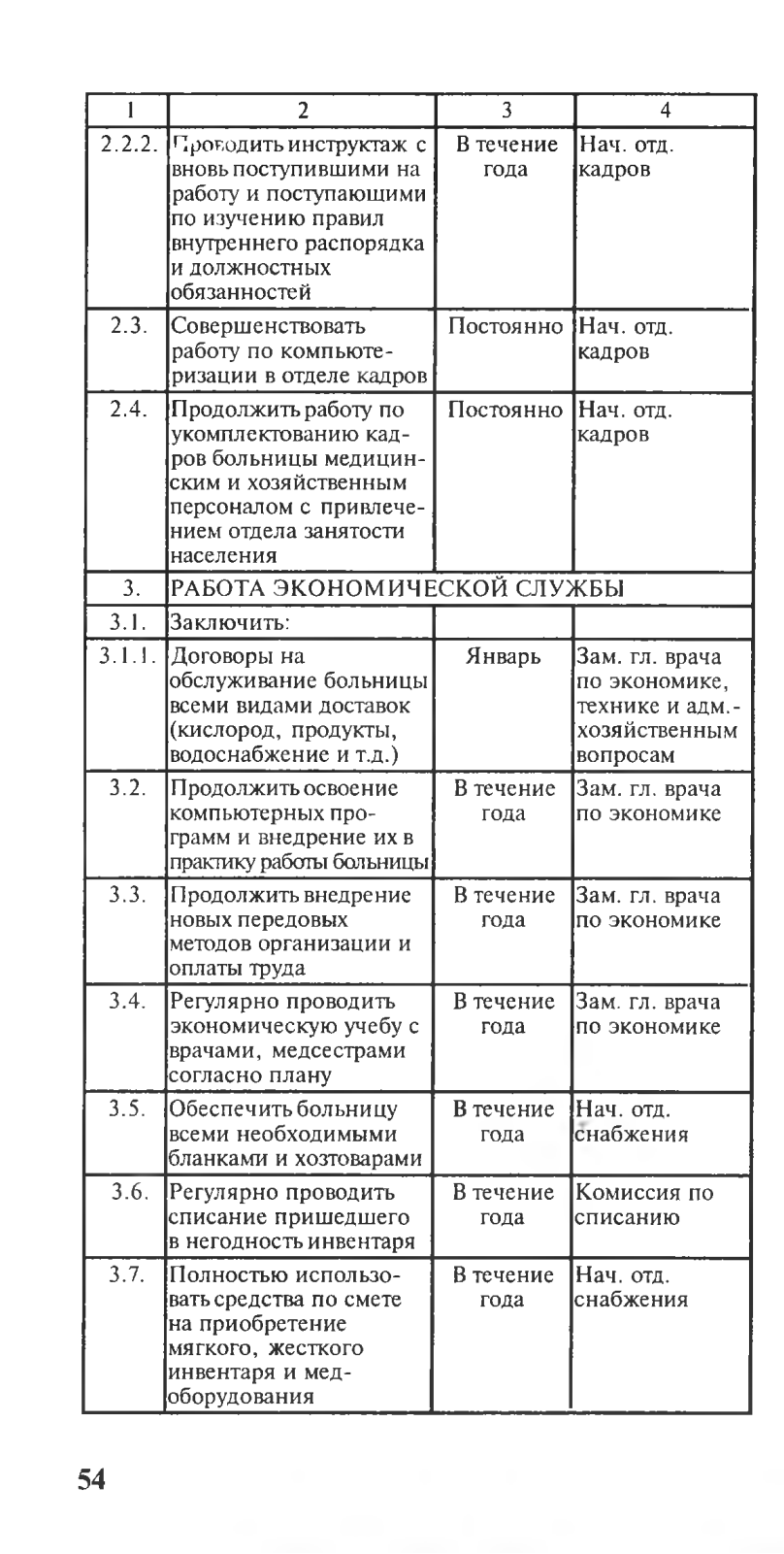 | 1 | 2 | 3 | 4 |
|---|---|---|---|
| 2.2.2. | Проводить инструктаж с вновь поступившими на работу и поступающими по изучению правил внутреннего распорядка и должностных обязанностей | В течение года | Нач. отд. кадров |
| 2.3. | Совершенствовать работу по компьютеризации в отделе кадров | Постоянно | Нач. отд. кадров |
| 2.4. | Продолжить работу по укомплектованию кадров больницы медицинским и хозяйственным персоналом с привлечением отдела занятости населения | Постоянно | Нач. отд. кадров |
| 3. | РАБОТА ЭКОНОМИЧЕСКОЙ СЛУЖБЫ | | |
| 3.1. | Заключить: | | |
| 3.1.1. | Договоры на обслуживание больницы всеми видами доставок (кислород, продукты, водоснабжение и т.д.) | Январь | Зам. гл. врача по экономике, технике и адм.-хозяйственным вопросам |
| 3.2. | Продолжить освоение компьютерных программ и внедрение их в практику работы больницы | В течение года | Зам. гл. врача по экономике |
| 3.3. | Продолжить внедрение новых передовых методов организации и оплаты труда | В течение года | Зам. гл. врача по экономике |
| 3.4. | Регулярно проводить экономическую учебу с врачами, медсестрами согласно плану | В течение года | Зам. гл. врача по экономике |
| 3.5. | Обеспечить больницу всеми необходимыми бланками и хозтоварами | В течение года | Нач. отд. снабжения |
| 3.6. | Регулярно проводить списание пришедшего в негодность инвентаря | В течение года | Комиссия по списанию |
| 3.7. | Полностью использовать средства по смете на приобретение мягкого, жесткого инвентаря и медоборудования | В течение года | Нач. отд. снабжения |

54